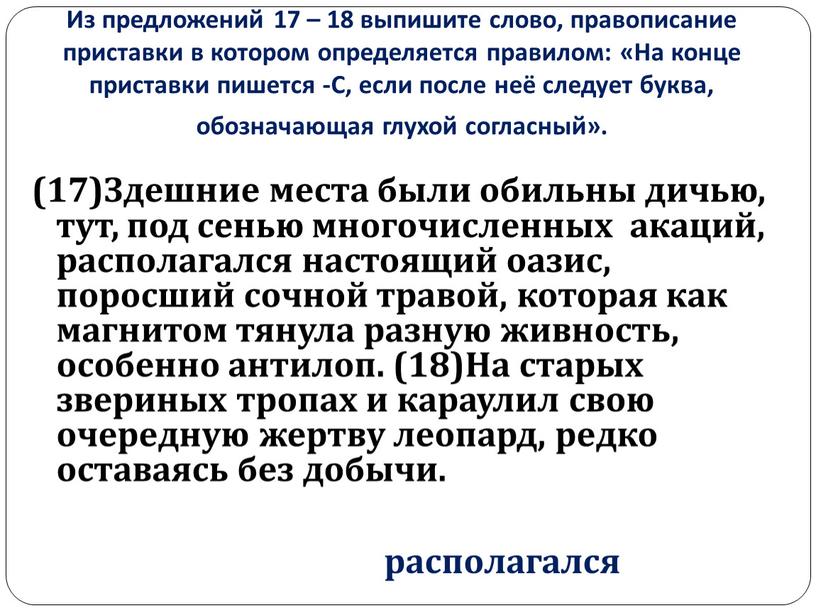 Из предложений 17 – 18 выпишите слово, правописание приставки в котором определяется правилом: «На конце приставки пишется -С, если после неё следует буква, обозначающая глухой согласный».

(17)Здешние места были обильны дичью, тут, под сенью многочисленных акаций, располагался настоящий оазис, поросший сочной травой, которая как магнитом тянула разную живность, особенно антилоп. (18)На старых звериных тропах и караулил свою очередную жертву леопард, редко оставаясь без добычи.

располагался